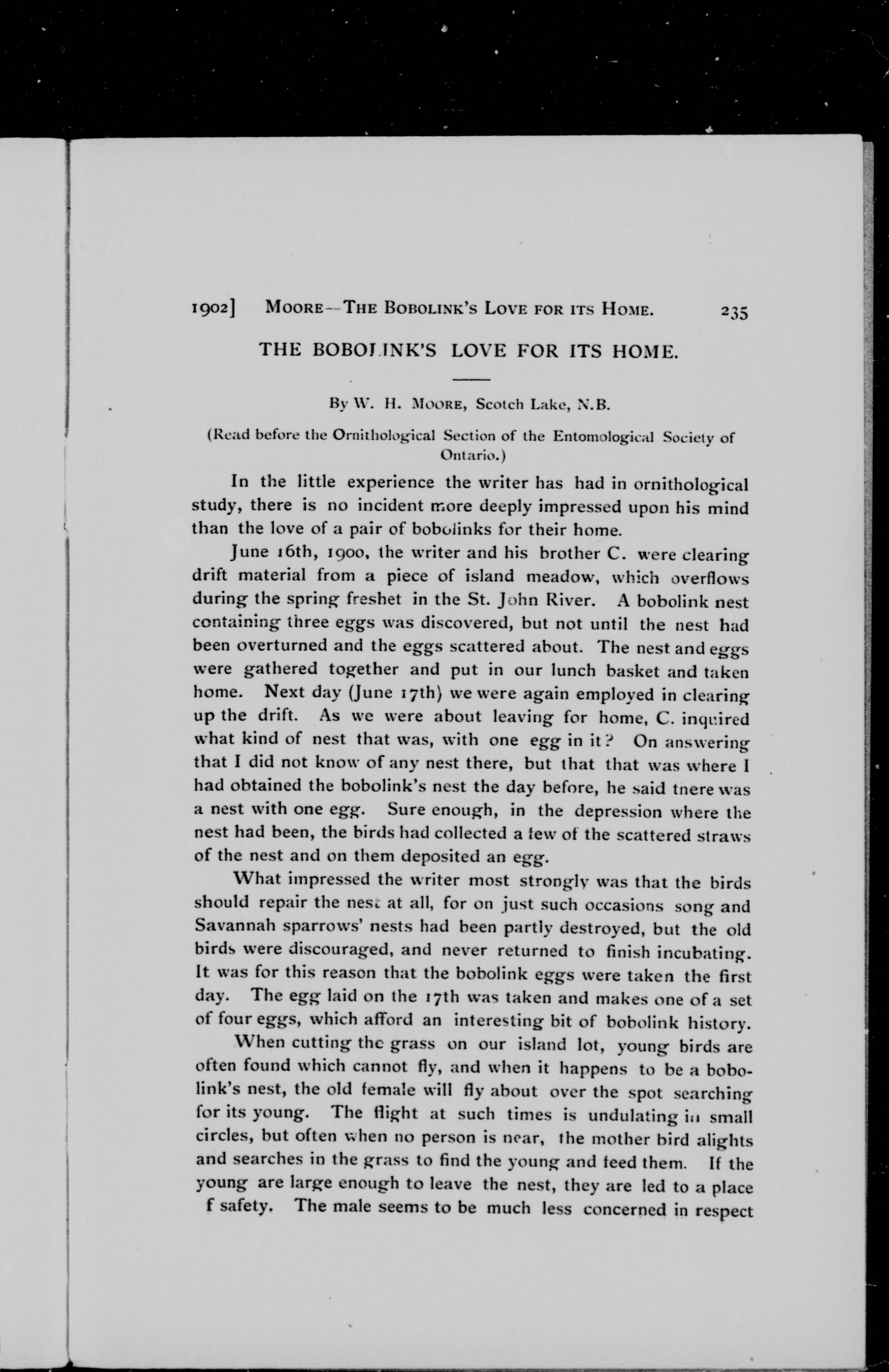 1902] MOORE—THE BOBOLINK'S LOVE FOR ITS HOME. 235

THE BOBOLINK'S LOVE FOR ITS HOME.

By W. H. MOORE, Scotch Lake, N.B.

(Read before the Ornithological Section of the Entomological Society of Ontario.)

In the little experience the writer has had in ornithological study, there is no incident more deeply impressed upon his mind than the love of a pair of bobolinks for their home.

June 16th, 1900, the writer and his brother C. were clearing drift material from a piece of island meadow, which overflows during the spring freshet in the St. John River. A bobolink nest containing three eggs was discovered, but not until the nest had been overturned and the eggs scattered about. The nest and eggs were gathered together and put in our lunch basket and taken home. Next day (June 17th) we were again employed in clearing up the drift. As we were about leaving for home, C. inquired what kind of nest that was, with one egg in it? On answering that I did not know of any nest there, but that that was where I had obtained the bobolink's nest the day before, he said tnere was a nest with one egg. Sure enough, in the depression where the nest had been, the birds had collected a few of the scattered straws of the nest and on them deposited an egg.

What impressed the writer most strongly was that the birds should repair the nest at all, for on just such occasions song and Savannah sparrows' nests had been partly destroyed, but the old birds were discouraged, and never returned to finish incubating. It was for this reason that the bobolink eggs were taken the first day. The egg laid on the 17th was taken and makes one of a set of four eggs, which afford an interesting bit of bobolink history.

When cutting the grass on our island lot, young birds are often found which cannot fly, and when it happens to be a bobolink's nest, the old female will fly about over the spot searching for its young. The flight at such times is undulating in small circles, but often when no person is near, the mother bird alights and searches in the grass to find the young and feed them. If the young are large enough to leave the nest, they are led to a place f safety. The male seems to be much less concerned in respect